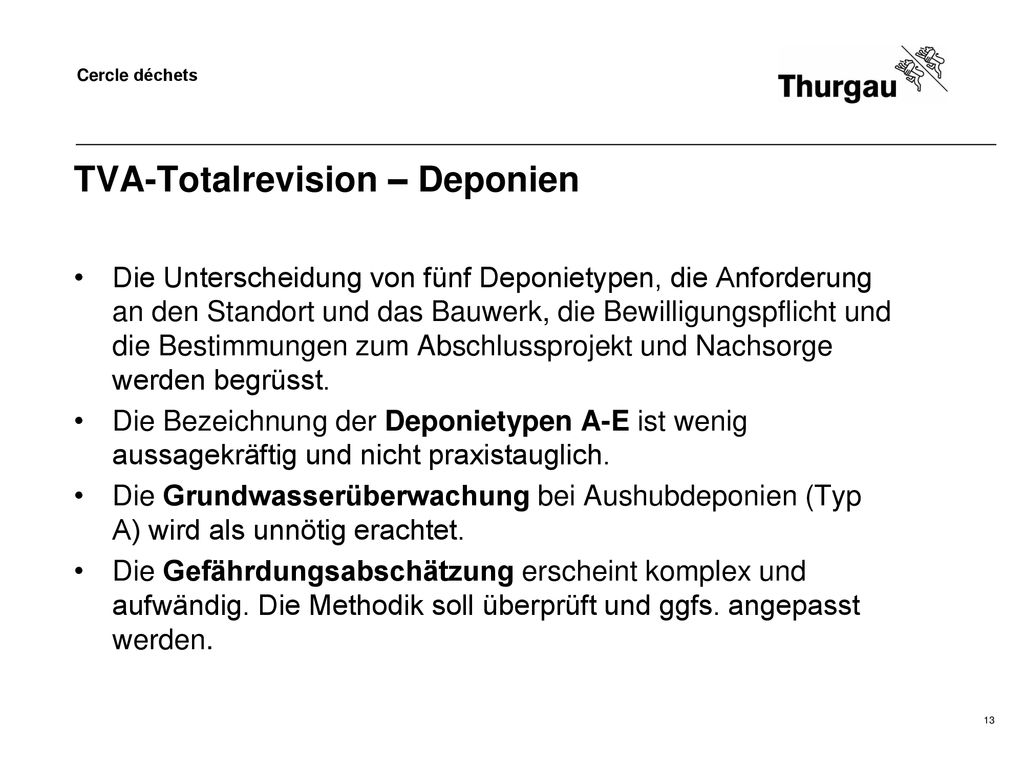 Cercle déchets

Thurgau

TVA-Totalrevision – Deponien

• Die Unterscheidung von fünf Deponietypen, die Anforderung an den Standort und das Bauwerk, die Bewilligungspflicht und die Bestimmungen zum Abschlussprojekt und Nachsorge werden begrüsst.

• Die Bezeichnung der Deponietypen A-E ist wenig aussagekräftig und nicht praxistauglich.

• Die Grundwasserüberwachung bei Aushubdeponien (Typ A) wird als unnötig erachtet.

• Die Gefährdungsabschätzung erscheint komplex und aufwändig. Die Methodik soll überprüft und ggfs. angepasst werden.

13